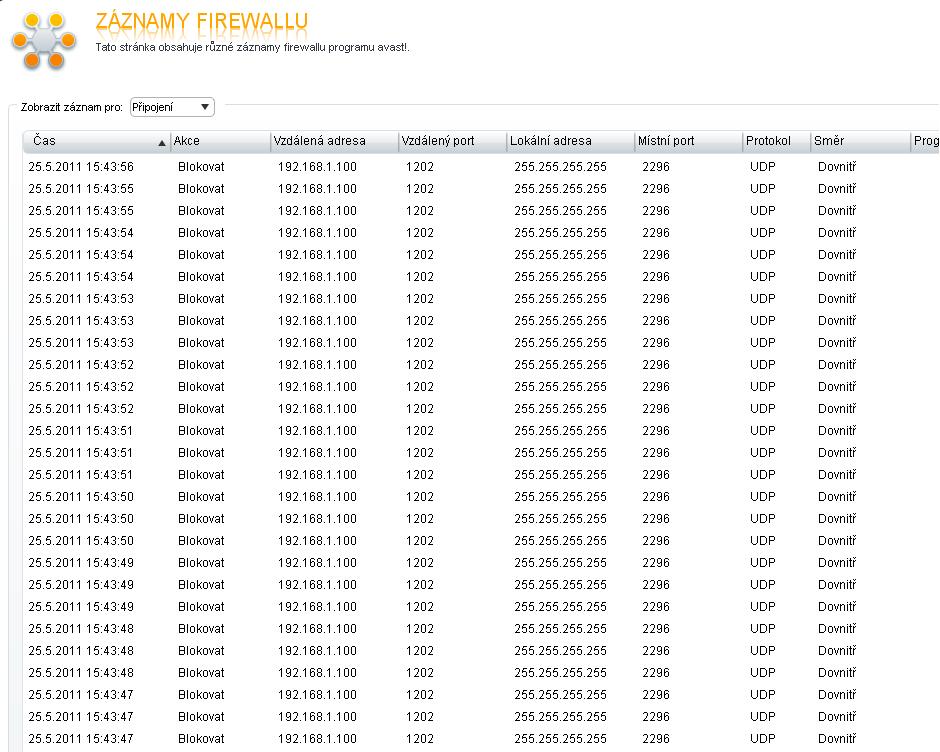 ZÁZNAMY FIREWALLU
Tato stránka obsahuje různé záznamy firewallu programu avast!.

Zobrazit záznam pro: Připojení

| Čas | Akce | Vzdálená adresa | Vzdálený port | Lokální adresa | Místní port | Protokol | Směr | Prog |
|---|---|---|---|---|---|---|---|---|
| 25.5.2011 15:43:56 | Blokovat | 192.168.1.100 | 1202 | 255.255.255.255 | 2296 | UDP | Dovnitř | |
| 25.5.2011 15:43:55 | Blokovat | 192.168.1.100 | 1202 | 255.255.255.255 | 2296 | UDP | Dovnitř | |
| 25.5.2011 15:43:55 | Blokovat | 192.168.1.100 | 1202 | 255.255.255.255 | 2296 | UDP | Dovnitř | |
| 25.5.2011 15:43:54 | Blokovat | 192.168.1.100 | 1202 | 255.255.255.255 | 2296 | UDP | Dovnitř | |
| 25.5.2011 15:43:54 | Blokovat | 192.168.1.100 | 1202 | 255.255.255.255 | 2296 | UDP | Dovnitř | |
| 25.5.2011 15:43:54 | Blokovat | 192.168.1.100 | 1202 | 255.255.255.255 | 2296 | UDP | Dovnitř | |
| 25.5.2011 15:43:53 | Blokovat | 192.168.1.100 | 1202 | 255.255.255.255 | 2296 | UDP | Dovnitř | |
| 25.5.2011 15:43:53 | Blokovat | 192.168.1.100 | 1202 | 255.255.255.255 | 2296 | UDP | Dovnitř | |
| 25.5.2011 15:43:53 | Blokovat | 192.168.1.100 | 1202 | 255.255.255.255 | 2296 | UDP | Dovnitř | |
| 25.5.2011 15:43:52 | Blokovat | 192.168.1.100 | 1202 | 255.255.255.255 | 2296 | UDP | Dovnitř | |
| 25.5.2011 15:43:52 | Blokovat | 192.168.1.100 | 1202 | 255.255.255.255 | 2296 | UDP | Dovnitř | |
| 25.5.2011 15:43:52 | Blokovat | 192.168.1.100 | 1202 | 255.255.255.255 | 2296 | UDP | Dovnitř | |
| 25.5.2011 15:43:51 | Blokovat | 192.168.1.100 | 1202 | 255.255.255.255 | 2296 | UDP | Dovnitř | |
| 25.5.2011 15:43:51 | Blokovat | 192.168.1.100 | 1202 | 255.255.255.255 | 2296 | UDP | Dovnitř | |
| 25.5.2011 15:43:51 | Blokovat | 192.168.1.100 | 1202 | 255.255.255.255 | 2296 | UDP | Dovnitř | |
| 25.5.2011 15:43:50 | Blokovat | 192.168.1.100 | 1202 | 255.255.255.255 | 2296 | UDP | Dovnitř | |
| 25.5.2011 15:43:50 | Blokovat | 192.168.1.100 | 1202 | 255.255.255.255 | 2296 | UDP | Dovnitř | |
| 25.5.2011 15:43:50 | Blokovat | 192.168.1.100 | 1202 | 255.255.255.255 | 2296 | UDP | Dovnitř | |
| 25.5.2011 15:43:49 | Blokovat | 192.168.1.100 | 1202 | 255.255.255.255 | 2296 | UDP | Dovnitř | |
| 25.5.2011 15:43:49 | Blokovat | 192.168.1.100 | 1202 | 255.255.255.255 | 2296 | UDP | Dovnitř | |
| 25.5.2011 15:43:49 | Blokovat | 192.168.1.100 | 1202 | 255.255.255.255 | 2296 | UDP | Dovnitř | |
| 25.5.2011 15:43:48 | Blokovat | 192.168.1.100 | 1202 | 255.255.255.255 | 2296 | UDP | Dovnitř | |
| 25.5.2011 15:43:48 | Blokovat | 192.168.1.100 | 1202 | 255.255.255.255 | 2296 | UDP | Dovnitř | |
| 25.5.2011 15:43:48 | Blokovat | 192.168.1.100 | 1202 | 255.255.255.255 | 2296 | UDP | Dovnitř | |
| 25.5.2011 15:43:47 | Blokovat | 192.168.1.100 | 1202 | 255.255.255.255 | 2296 | UDP | Dovnitř | |
| 25.5.2011 15:43:47 | Blokovat | 192.168.1.100 | 1202 | 255.255.255.255 | 2296 | UDP | Dovnitř | |
| 25.5.2011 15:43:47 | Blokovat | 192.168.1.100 | 1202 | 255.255.255.255 | 2296 | UDP | Dovnitř | |